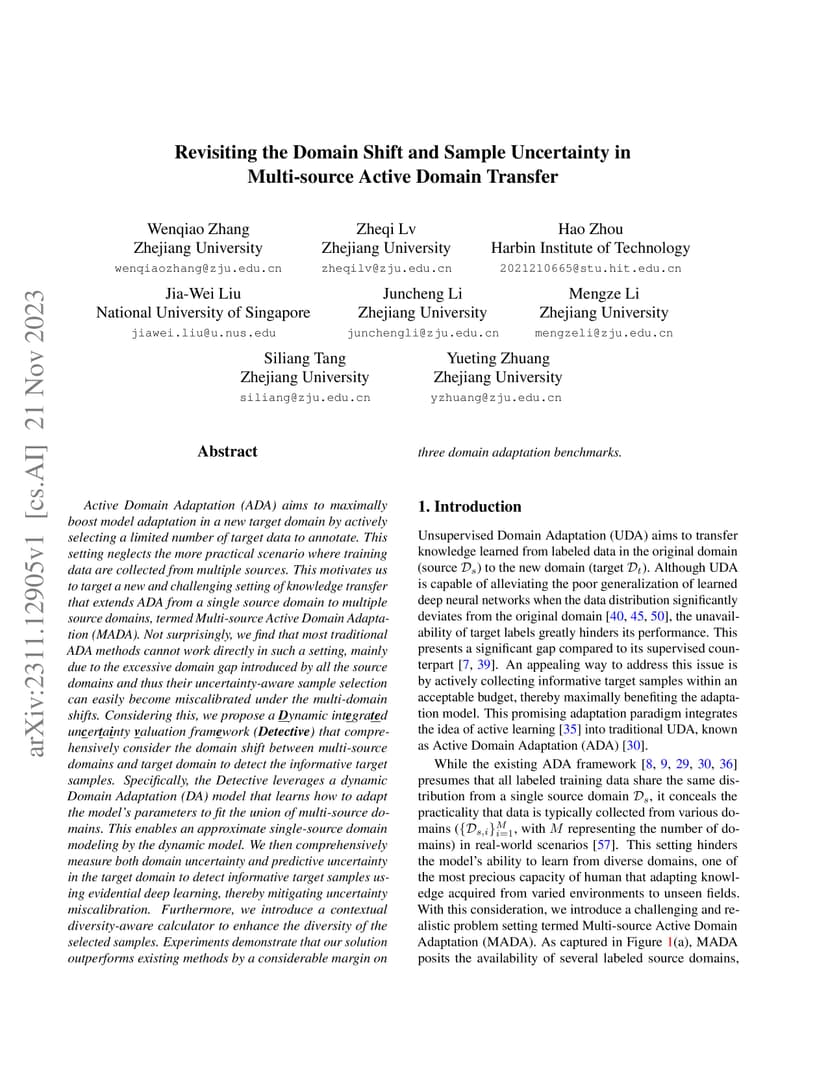 arXiv:2311.12905v1 [cs.AI] 21 Nov 2023

Revisiting the Domain Shift and Sample Uncertainty in Multi-source Active Domain Transfer

Wenqiao Zhang
Zhejiang University
wenqiaozhang@zju.edu.cn

Zheqi Lv
Zhejiang University
zheqilv@zju.edu.cn

Hao Zhou
Harbin Institute of Technology
2021210665@stu.hit.edu.cn

Jia-Wei Liu
National University of Singapore
jiawei.liu@u.nus.edu

Juncheng Li
Zhejiang University
junchengli@zju.edu.cn

Mengze Li
Zhejiang University
mengzeli@zju.edu.cn

Siliang Tang
Zhejiang University
siliang@zju.edu.cn

Yueting Zhuang
Zhejiang University
yzhuang@zju.edu.cn

Abstract

Active Domain Adaptation (ADA) aims to maximally boost model adaptation in a new target domain by actively selecting a limited number of target data to annotate. This setting neglects the more practical scenario where training data are collected from multiple sources. This motivates us to target a new and challenging setting of knowledge transfer that extends ADA from a single source domain to multiple source domains, termed Multi-source Active Domain Adaptation (MADA). Not surprisingly, we find that most traditional ADA methods cannot work directly in such a setting, mainly due to the excessive domain gap introduced by all the source domains and thus their uncertainty-aware sample selection can easily become miscalibrated under the multi-domain shifts. Considering this, we propose a Dynamic integrated uncertainty valuation framework (Detective) that comprehensively consider the domain shift between multi-source domains and target domain to detect the informative target samples. Specifically, the Detective leverages a dynamic Domain Adaptation (DA) model that learns how to adapt the model's parameters to fit the union of multi-source domains. This enables an approximate single-source domain modeling by the dynamic model. We then comprehensively measure both domain uncertainty and predictive uncertainty in the target domain to detect informative target samples using evidential deep learning, thereby mitigating uncertainty miscalibration. Furthermore, we introduce a contextual diversity-aware calculator to enhance the diversity of the selected samples. Experiments demonstrate that our solution outperforms existing methods by a considerable margin on three domain adaptation benchmarks.

1. Introduction

Unsupervised Domain Adaptation (UDA) aims to transfer knowledge learned from labeled data in the original domain (source $\mathcal{D}_s$) to the new domain (target $\mathcal{D}_t$). Although UDA is capable of alleviating the poor generalization of learned deep neural networks when the data distribution significantly deviates from the original domain [40, 45, 50], the unavailability of target labels greatly hinders its performance. This presents a significant gap compared to its supervised counterpart [7, 39]. An appealing way to address this issue is by actively collecting informative target samples within an acceptable budget, thereby maximally benefiting the adaptation model. This promising adaptation paradigm integrates the idea of active learning [35] into traditional UDA, known as Active Domain Adaptation (ADA) [30].

While the existing ADA framework [8, 9, 29, 30, 36] presumes that all labeled training data share the same distribution from a single source domain $\mathcal{D}_s$, it conceals the practicality that data is typically collected from various domains ($\{\mathcal{D}_{s,i}\}_{i=1}^{M}$, with $M$ representing the number of domains) in real-world scenarios [57]. This setting hinders the model's ability to learn from diverse domains, one of the most precious capacity of human that adapting knowledge acquired from varied environments to unseen fields. With this consideration, we introduce a challenging and realistic problem setting termed Multi-source Active Domain Adaptation (MADA). As captured in Figure 1(a), MADA posits the availability of several labeled source domains,